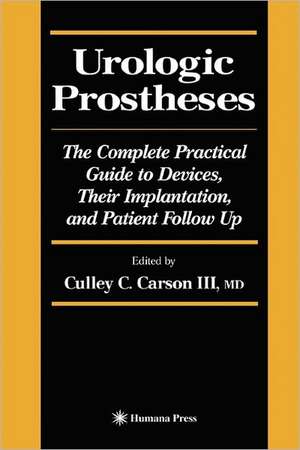 Urologic Prostheses

The Complete Practical Guide to Devices, Their Implantation, and Patient Follow Up

Edited by
Culley C. Carson III, MD

Humana Press